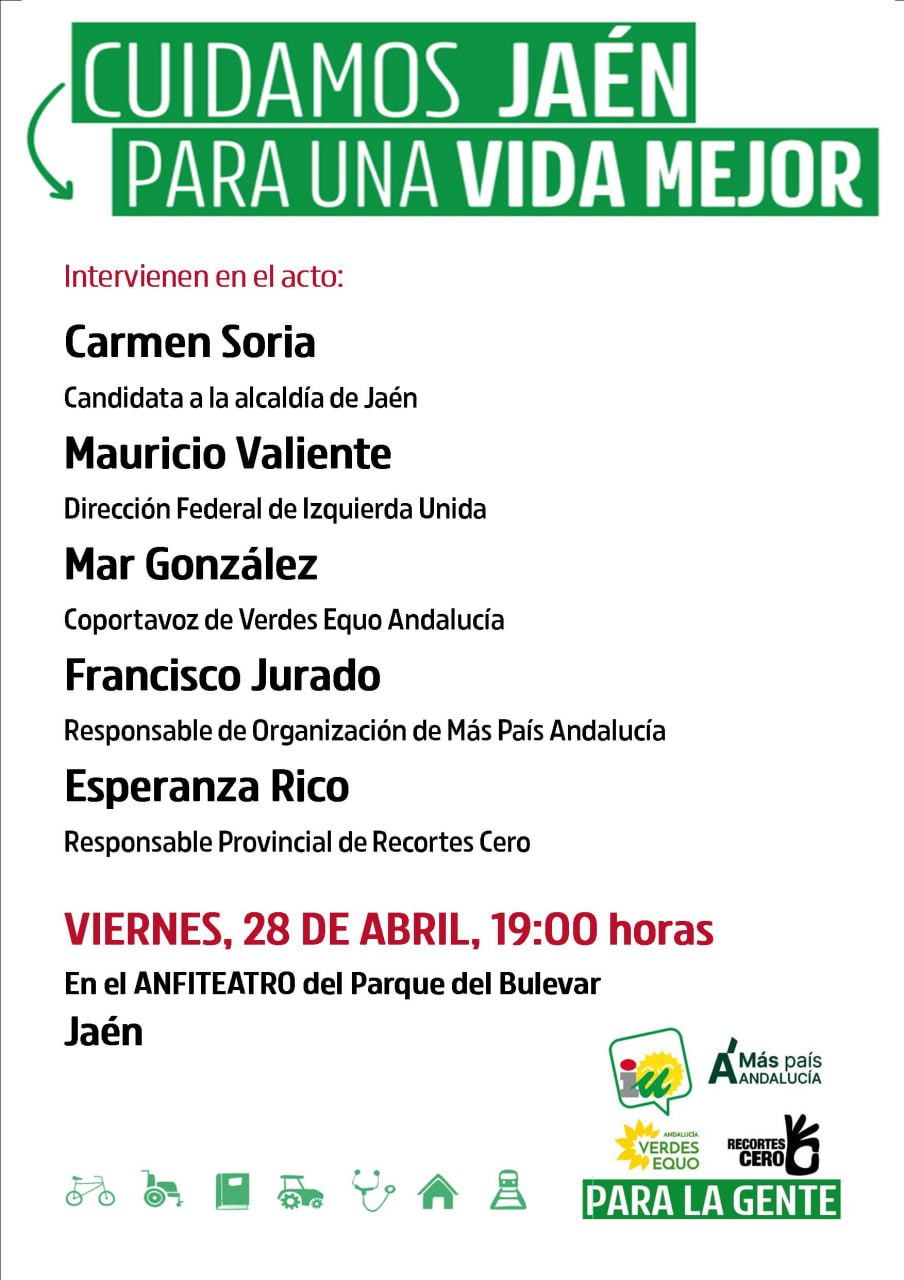 CUIDAMOS JAÉN
PARA UNA VIDA MEJOR

Intervienen en el acto:

Carmen Soria

Candidata a la alcaldía de Jaén

Mauricio Valiente

Dirección Federal de Izquierda Unida

Mar González

Coportavoz de Verdes Equo Andalucía

Francisco Jurado

Responsable de Organización de Más País Andalucía

Esperanza Rico

Responsable Provincial de Recortes Cero

VIERNES, 28 DE ABRIL, 19:00 horas

En el ANFITEATRO del Parque del Bulevar
Jaén

iu

Más país
ANDALUCÍA

ANDALUCÍA
VERDES
EQUO

RECORTES
CERO

PARA LA GENTE